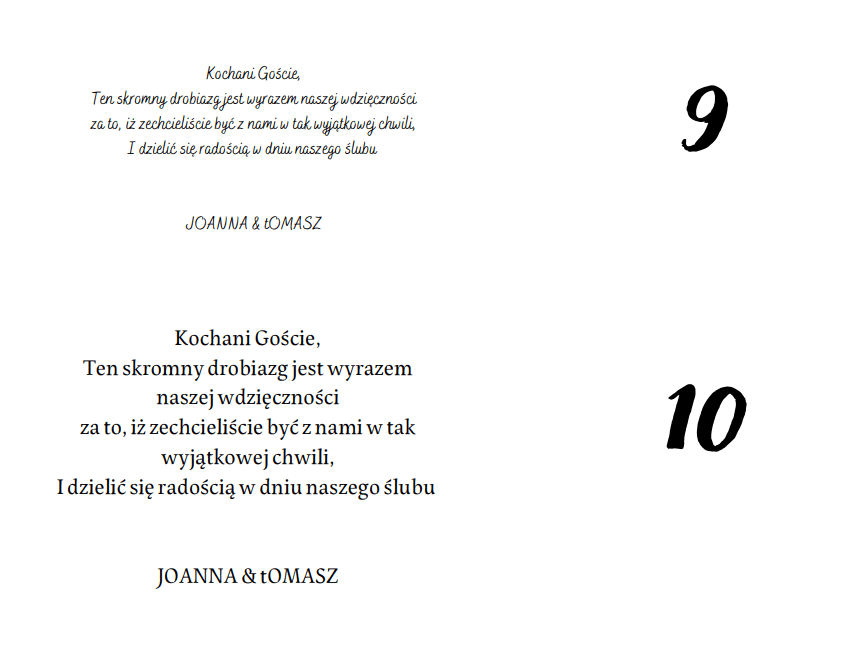 Kochani Goście,
Ten skromny drobiazg jest wyrazem naszej wdzięczności
za to, iż zechcieliście być z nami w tak wyjątkowej chwili,
I dzielić się radością w dniu naszego ślubu

JOANNA & tOMASZ

9

Kochani Goście,
Ten skromny drobiazg jest wyrazem naszej wdzięczności
za to, iż zechcieliście być z nami w tak wyjątkowej chwili,
I dzielić się radością w dniu naszego ślubu

JOANNA & tOMASZ

10